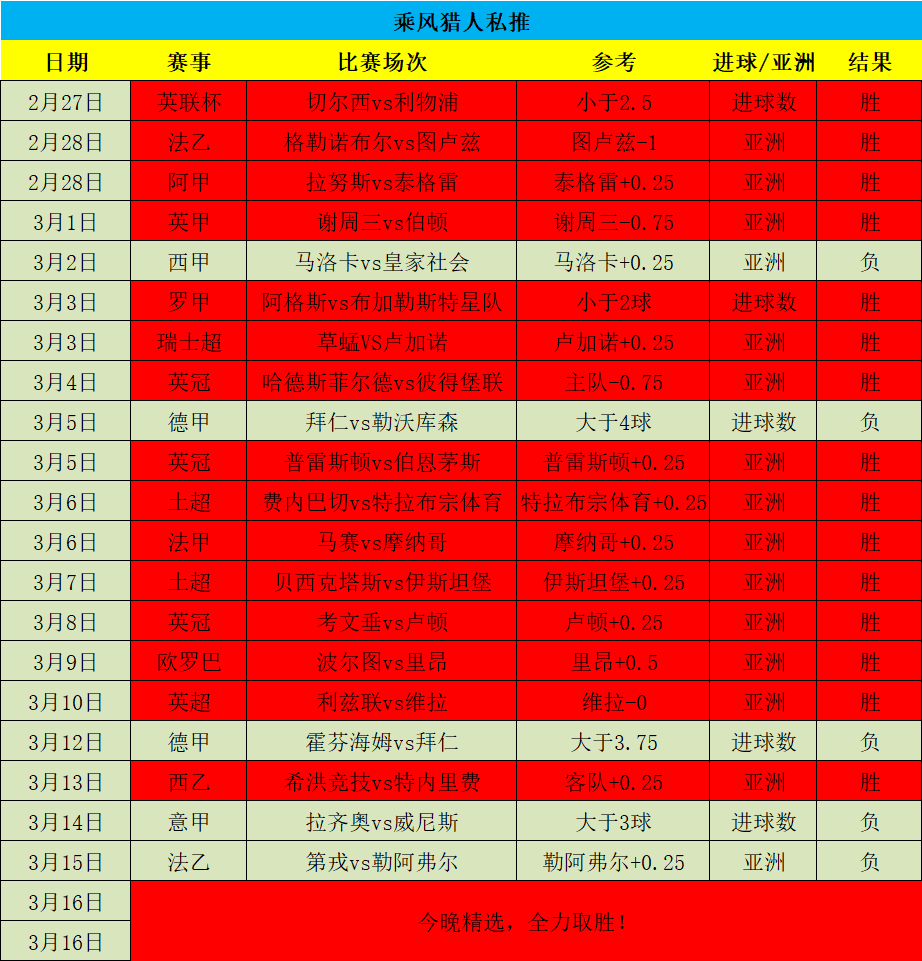 乘风猎人私推

| 日期 | 赛事 | 比赛场次 | 参考 | 进球/亚洲 | 结果 |
|---|---|---|---|---|---|
| 2月27日 | 英联杯 | 切尔西vs利物浦 | 小于2.5 | 进球数 | 胜 |
| 2月28日 | 法乙 | 格勒诺布尔vs图卢兹 | 图卢兹-1 | 亚洲 | 胜 |
| 2月28日 | 阿甲 | 拉努斯vs泰格雷 | 泰格雷+0.25 | 亚洲 | 胜 |
| 3月1日 | 英甲 | 谢周三vs伯顿 | 谢周三-0.75 | 亚洲 | 胜 |
| 3月2日 | 西甲 | 马洛卡vs皇家社会 | 马洛卡+0.25 | 亚洲 | 负 |
| 3月3日 | 罗甲 | 阿格斯vs布加勒斯特星队 | 小于2球 | 进球数 | 胜 |
| 3月3日 | 瑞士超 | 草蜢VS卢加诺 | 卢加诺+0.25 | 亚洲 | 胜 |
| 3月4日 | 英冠 | 哈德斯菲尔德vs彼得堡联 | 主队-0.75 | 亚洲 | 胜 |
| 3月5日 | 德甲 | 拜仁vs勒沃库森 | 大于4球 | 进球数 | 负 |
| 3月5日 | 英冠 | 普雷斯顿vs伯恩茅斯 | 普雷斯顿+0.25 | 亚洲 | 胜 |
| 3月6日 | 土超 | 费内巴切vs特拉布宗体育 | 特拉布宗体育+0.25 | 亚洲 | 胜 |
| 3月6日 | 法甲 | 马赛vs摩纳哥 | 摩纳哥+0.25 | 亚洲 | 胜 |
| 3月7日 | 土超 | 贝西克塔斯vs伊斯坦堡 | 伊斯坦堡+0.25 | 亚洲 | 胜 |
| 3月8日 | 英冠 | 考文垂vs卢顿 | 卢顿+0.25 | 亚洲 | 胜 |
| 3月9日 | 欧罗巴 | 波尔图vs里昂 | 里昂+0.5 | 亚洲 | 胜 |
| 3月10日 | 英超 | 利兹联vs维拉 | 维拉-0 | 亚洲 | 胜 |
| 3月12日 | 德甲 | 霍芬海姆vs拜仁 | 大于3.75 | 进球数 | 负 |
| 3月13日 | 西乙 | 希洪竞技vs特内里费 | 客队+0.25 | 亚洲 | 胜 |
| 3月14日 | 意甲 | 拉齐奥vs威尼斯 | 大于3球 | 进球数 | 负 |
| 3月15日 | 法乙 | 第戎vs勒阿弗尔 | 勒阿弗尔+0.25 | 亚洲 | 负 |
| 3月16日 | 今晚精选，全力取胜！ | | | | |
| 3月16日 | | | | | |